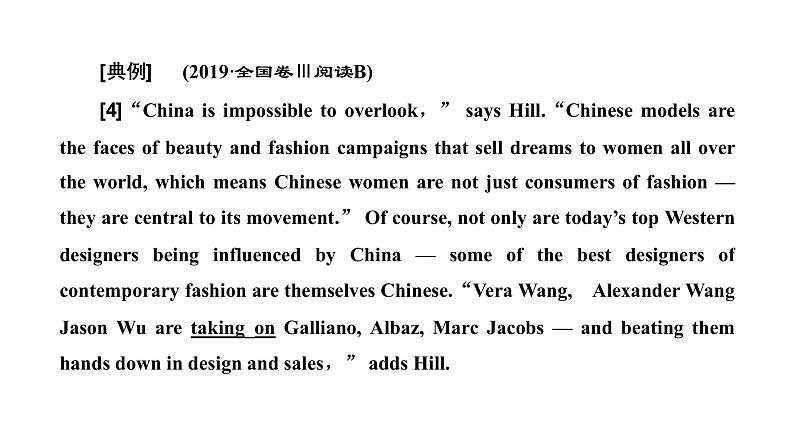 [典例]　(2019·全国卷Ⅲ阅读B)

[4] “China is impossible to overlook，” says Hill. “Chinese models are the faces of beauty and fashion campaigns that sell dreams to women all over the world, which means Chinese women are not just consumers of fashion — they are central to its movement.” Of course, not only are today’s top Western designers being influenced by China — some of the best designers of contemporary fashion are themselves Chinese. “Vera Wang, Alexander Wang Jason Wu are taking on Galliano, Albaz, Marc Jacobs — and beating them hands down in design and sales，” adds Hill.